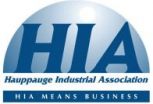 HIA
Hauppauge Industrial Association
HIA MEANS BUSINESS